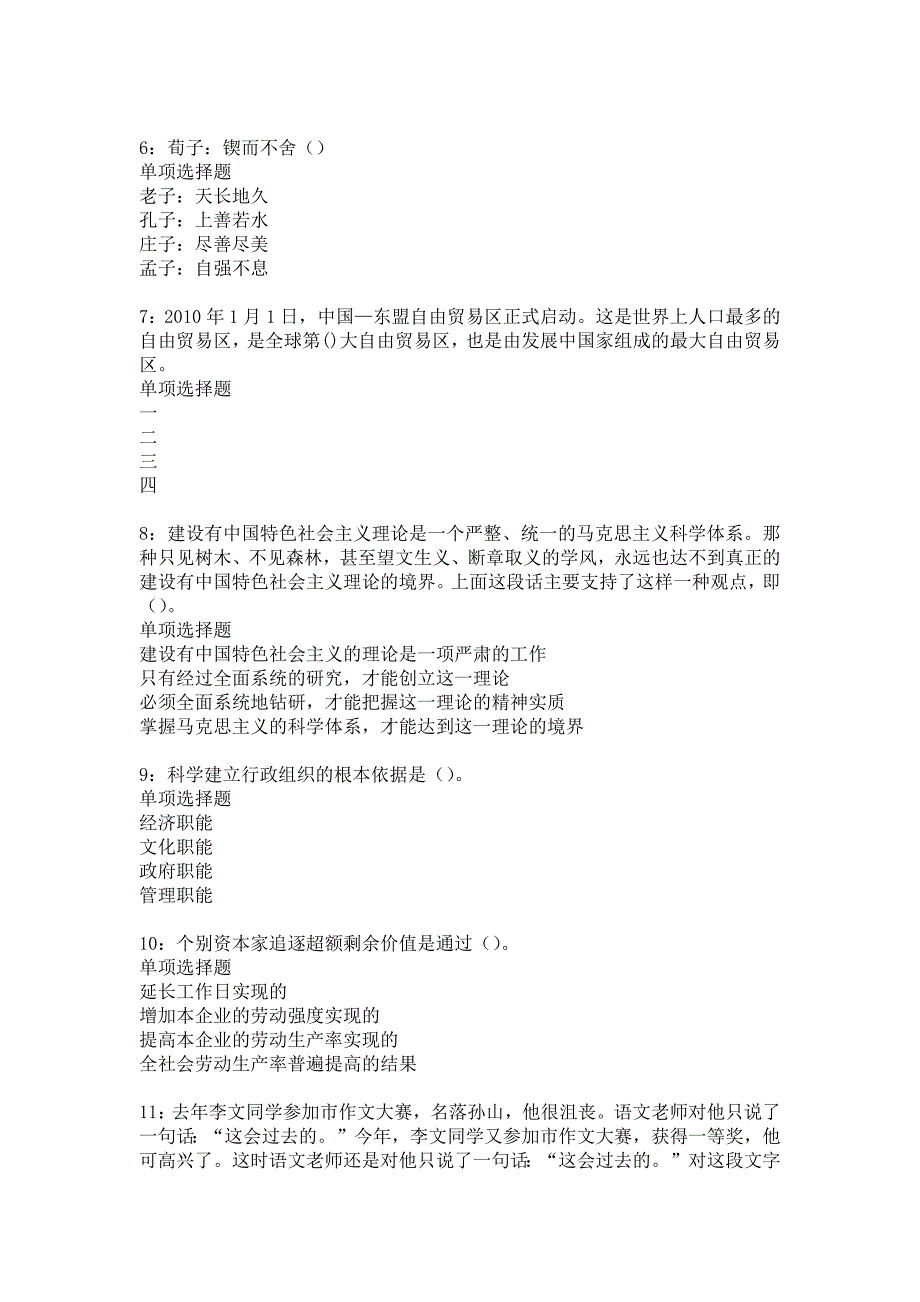 6：荀子：锲而不舍（）
单项选择题
老子：天长地久
孔子：上善若水
庄子：尽善尽美
孟子：自强不息

7：2010 年 1 月 1 日，中国—东盟自由贸易区正式启动。这是世界上人口最多的自由贸易区，是全球第()大自由贸易区，也是由发展中国家组成的最大自由贸易区。
单项选择题
一
二
三
四

8：建设有中国特色社会主义理论是一个严整、统一的马克思主义科学体系。那种只见树木、不见森林，甚至望文生义、断章取义的学风，永远也达不到真正的建设有中国特色社会主义理论的境界。上面这段话主要支持了这样一种观点，即（）。
单项选择题
建设有中国特色社会主义的理论是一项严肃的工作
只有经过全面系统的研究，才能创立这一理论
必须全面系统地钻研，才能把握这一理论的精神实质
掌握马克思主义的科学体系，才能达到这一理论的境界

9：科学建立行政组织的根本依据是（）。
单项选择题
经济职能
文化职能
政府职能
管理职能

10：个别资本家追逐超额剩余价值是通过（）。
单项选择题
延长工作日实现的
增加本企业的劳动强度实现的
提高本企业的劳动生产率实现的
全社会劳动生产率普遍提高的结果

11：去年李文同学参加市作文大赛，名落孙山，他很沮丧。语文老师对他只说了一句话：“这会过去的。”今年，李文同学又参加市作文大赛，获得一等奖，他可高兴了。这时语文老师还是对他只说了一句话：“这会过去的。”对这段文字